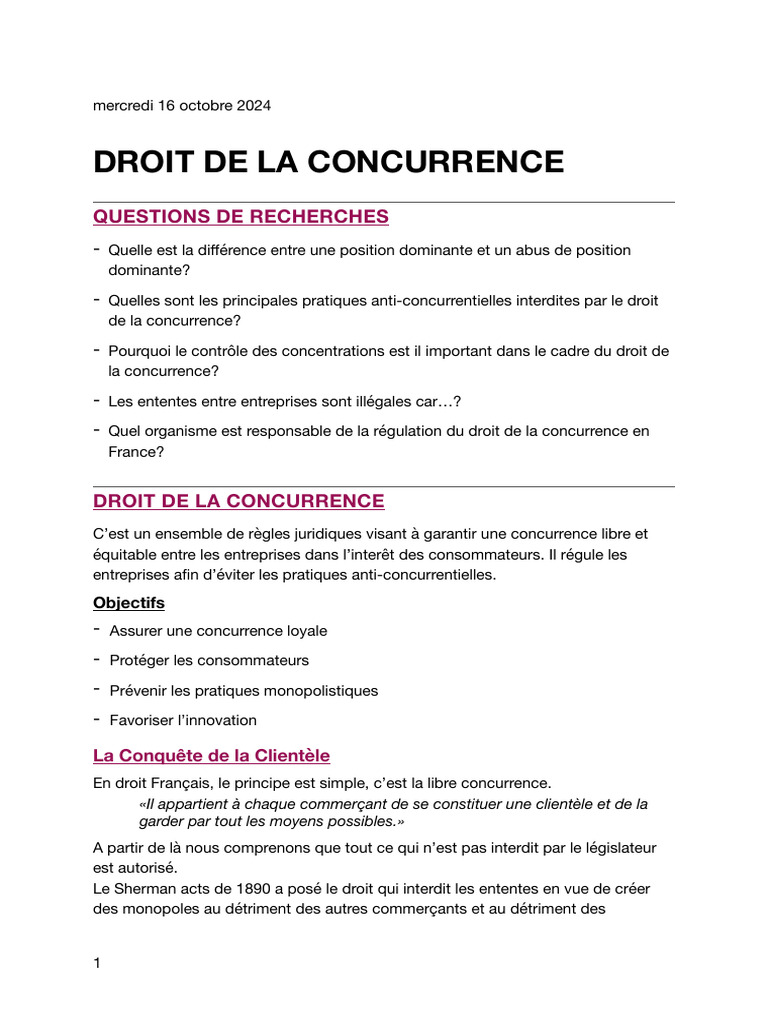 mercredi 16 octobre 2024

DROIT DE LA CONCURRENCE

QUESTIONS DE RECHERCHES

- Quelle est la différence entre une position dominante et un abus de position dominante?
- Quelles sont les principales pratiques anti-concurrentielles interdites par le droit de la concurrence?
- Pourquoi le contrôle des concentrations est il important dans le cadre du droit de la concurrence?
- Les ententes entre entreprises sont illégales car…?
- Quel organisme est responsable de la régulation du droit de la concurrence en France?

DROIT DE LA CONCURRENCE

C'est un ensemble de règles juridiques visant à garantir une concurrence libre et équitable entre les entreprises dans l'interêt des consommateurs. Il régule les entreprises afin d'éviter les pratiques anti-concurrentielles.

Objectifs

- Assurer une concurrence loyale
- Protéger les consommateurs
- Prévenir les pratiques monopolistiques
- Favoriser l'innovation

La Conquête de la Clientèle

En droit Français, le principe est simple, c'est la libre concurrence.

«Il appartient à chaque commerçant de se constituer une clientèle et de la garder par tout les moyens possibles.»

A partir de là nous comprenons que tout ce qui n'est pas interdit par le législateur est autorisé.
Le Sherman acts de 1890 a posé le droit qui interdit les ententes en vue de créer des monopoles au détriment des autres commerçants et au détriment des

1